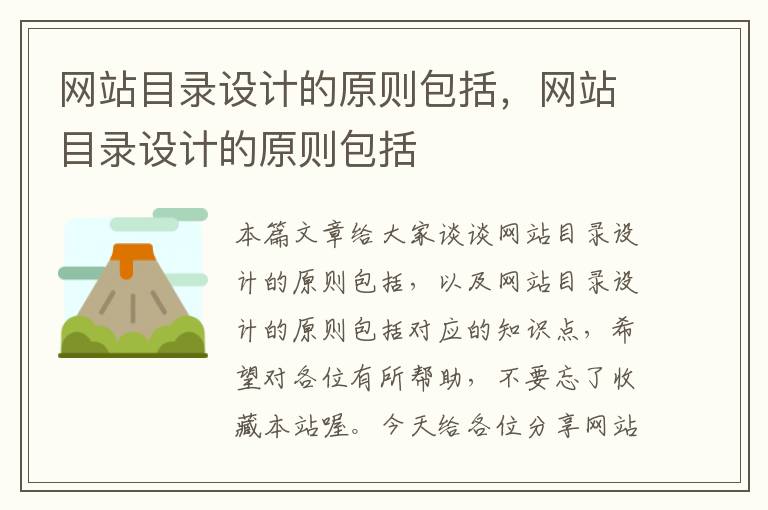 网站目录设计的原则包括，网站目录设计的原则包括

本篇文章给大家谈谈网站目录设计的原则包括，以及网站目录设计的原则包括对应的知识点，希望对各位有所帮助，不要忘了收藏本站喔。今天给各位分享网站